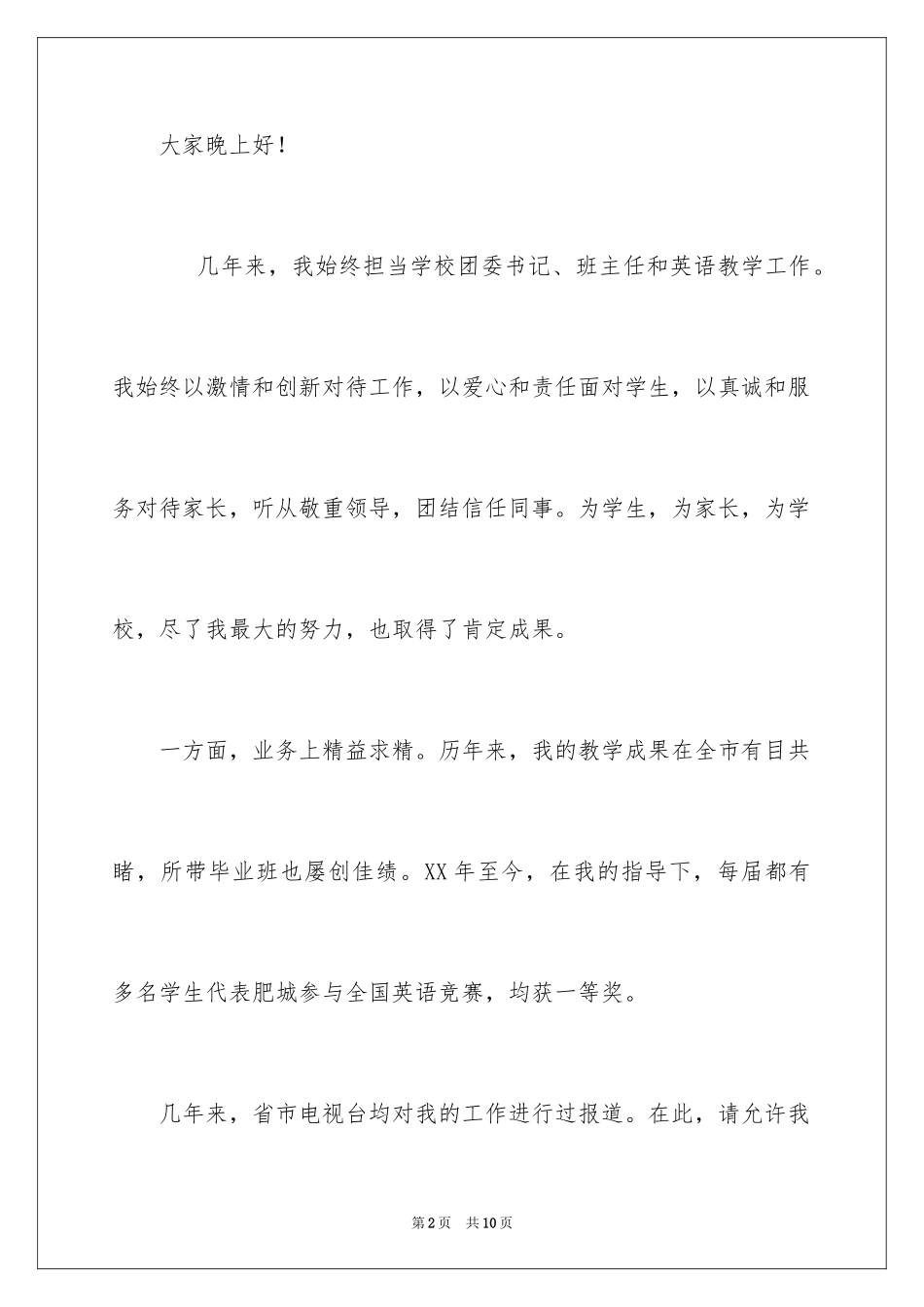 大家晚上好！

几年来，我始终担当学校团委书记、班主任和英语教学工作。我始终以激情和创新对待工作，以爱心和责任面对学生，以真诚和服务对待家长，听从敬重领导，团结信任同事。为学生，为家长，为学校，尽了我最大的努力，也取得了肯定成果。

一方面，业务上精益求精。历年来，我的教学成果在全市有目共睹，所带毕业班也屡创佳绩。XX 年至今，在我的指导下，每届都有多名学生代表肥城参与全国英语竞赛，均获一等奖。

几年来，省市电视台均对我的工作进行过报道。在此，请允许我

第 2 页　共 10 页